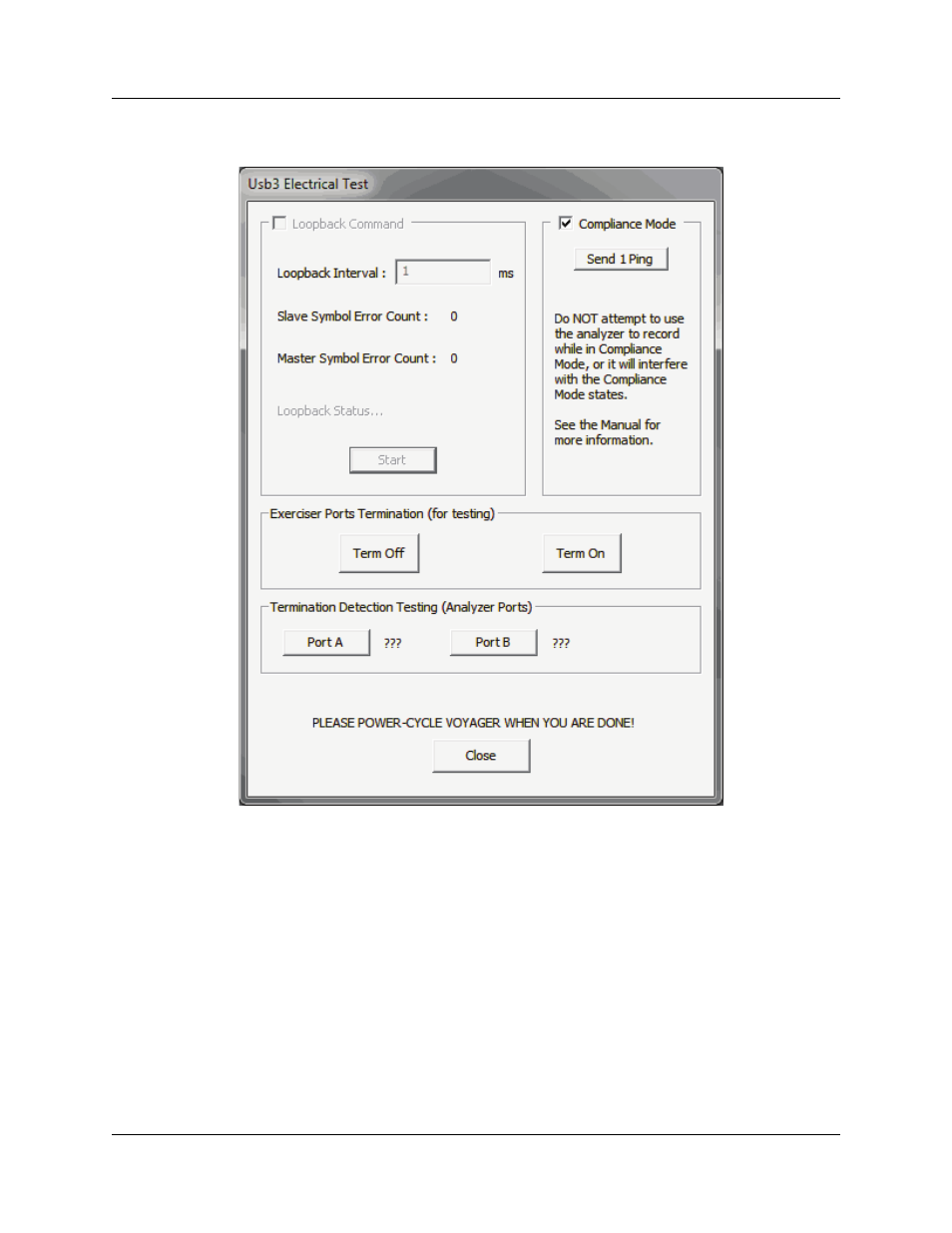 Usb3 Electrical Test

Loopback Command

Loopback Interval : 1 ms

Slave Symbol Error Count : 0

Master Symbol Error Count : 0

Loopback Status...

Start

Compliance Mode

Send 1 Ping

Do NOT attempt to use the analyzer to record while in Compliance Mode, or it will interfere with the Compliance Mode states.

See the Manual for more information.

Exerciser Ports Termination (for testing)

Term Off

Term On

Termination Detection Testing (Analyzer Ports)

Port A ???

Port B ???

PLEASE POWER-CYCLE VOYAGER WHEN YOU ARE DONE!

Close